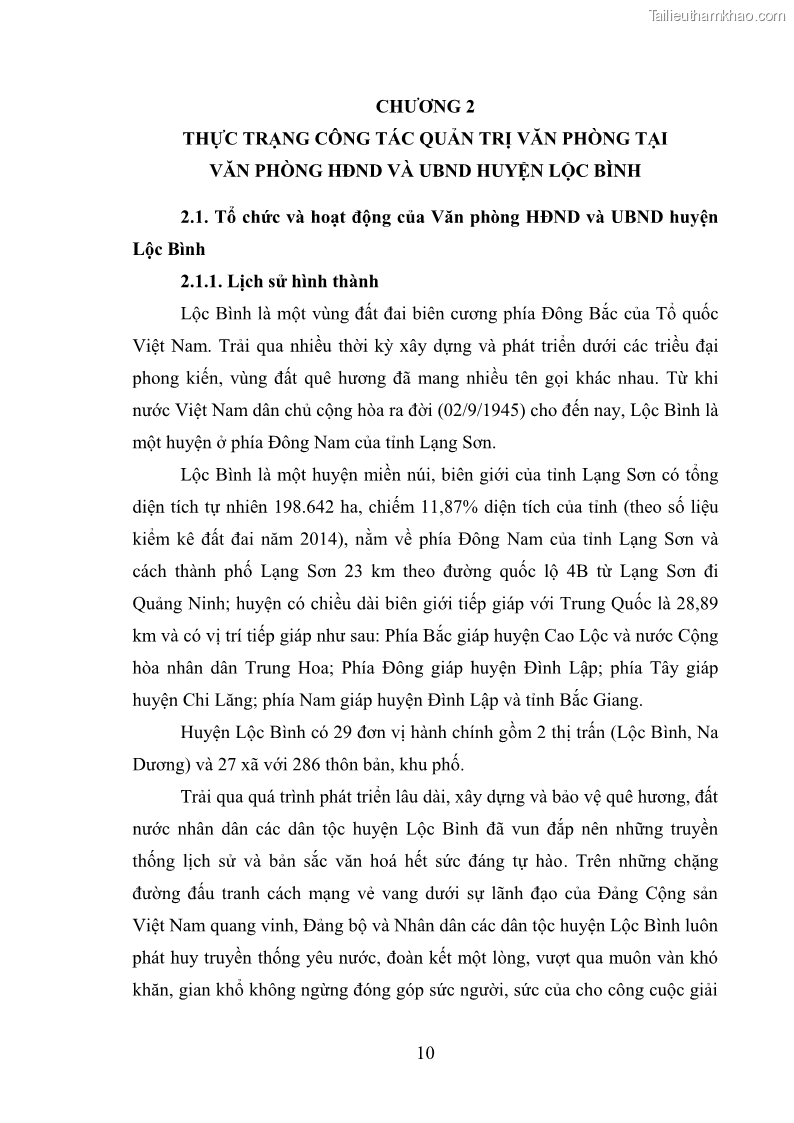 Tailieuthamkhao.com

CHƯƠNG 2
THỰC TRẠNG CÔNG TÁC QUẢN TRỊ VĂN PHÒNG TẠI VĂN PHÒNG HĐND VÀ UBND HUYỆN LỘC BÌNH

2.1. Tổ chức và hoạt động của Văn phòng HĐND và UBND huyện Lộc Bình

2.1.1. Lịch sử hình thành

Lộc Bình là một vùng đất đai biên cương phía Đông Bắc của Tổ quốc Việt Nam. Trải qua nhiều thời kỳ xây dựng và phát triển dưới các triều đại phong kiến, vùng đất quê hương đã mang nhiều tên gọi khác nhau. Từ khi nước Việt Nam dân chủ cộng hòa ra đời (02/9/1945) cho đến nay, Lộc Bình là một huyện ở phía Đông Nam của tỉnh Lạng Sơn.

Lộc Bình là một huyện miền núi, biên giới của tỉnh Lạng Sơn có tổng diện tích tự nhiên 198.642 ha, chiếm 11,87% diện tích của tỉnh (theo số liệu kiểm kê đất đai năm 2014), nằm về phía Đông Nam của tỉnh Lạng Sơn và cách thành phố Lạng Sơn 23 km theo đường quốc lộ 4B từ Lạng Sơn đi Quảng Ninh; huyện có chiều dài biên giới tiếp giáp với Trung Quốc là 28,89 km và có vị trí tiếp giáp như sau: Phía Bắc giáp huyện Cao Lộc và nước Cộng hòa nhân dân Trung Hoa; Phía Đông giáp huyện Đình Lập; phía Tây giáp huyện Chi Lăng; phía Nam giáp huyện Đình Lập và tỉnh Bắc Giang.

Huyện Lộc Bình có 29 đơn vị hành chính gồm 2 thị trấn (Lộc Bình, Na Dương) và 27 xã với 286 thôn bản, khu phố.

Trải qua quá trình phát triển lâu dài, xây dựng và bảo vệ quê hương, đất nước nhân dân các dân tộc huyện Lộc Bình đã vun đắp nên những truyền thống lịch sử và bản sắc văn hoá hết sức đáng tự hào. Trên những chặng đường đấu tranh cách mạng vẻ vang dưới sự lãnh đạo của Đảng Cộng sản Việt Nam quang vinh, Đảng bộ và Nhân dân các dân tộc huyện Lộc Bình luôn phát huy truyền thống yêu nước, đoàn kết một lòng, vượt qua muôn vàn khó khăn, gian khổ không ngừng đóng góp sức người, sức của cho công cuộc giải

10